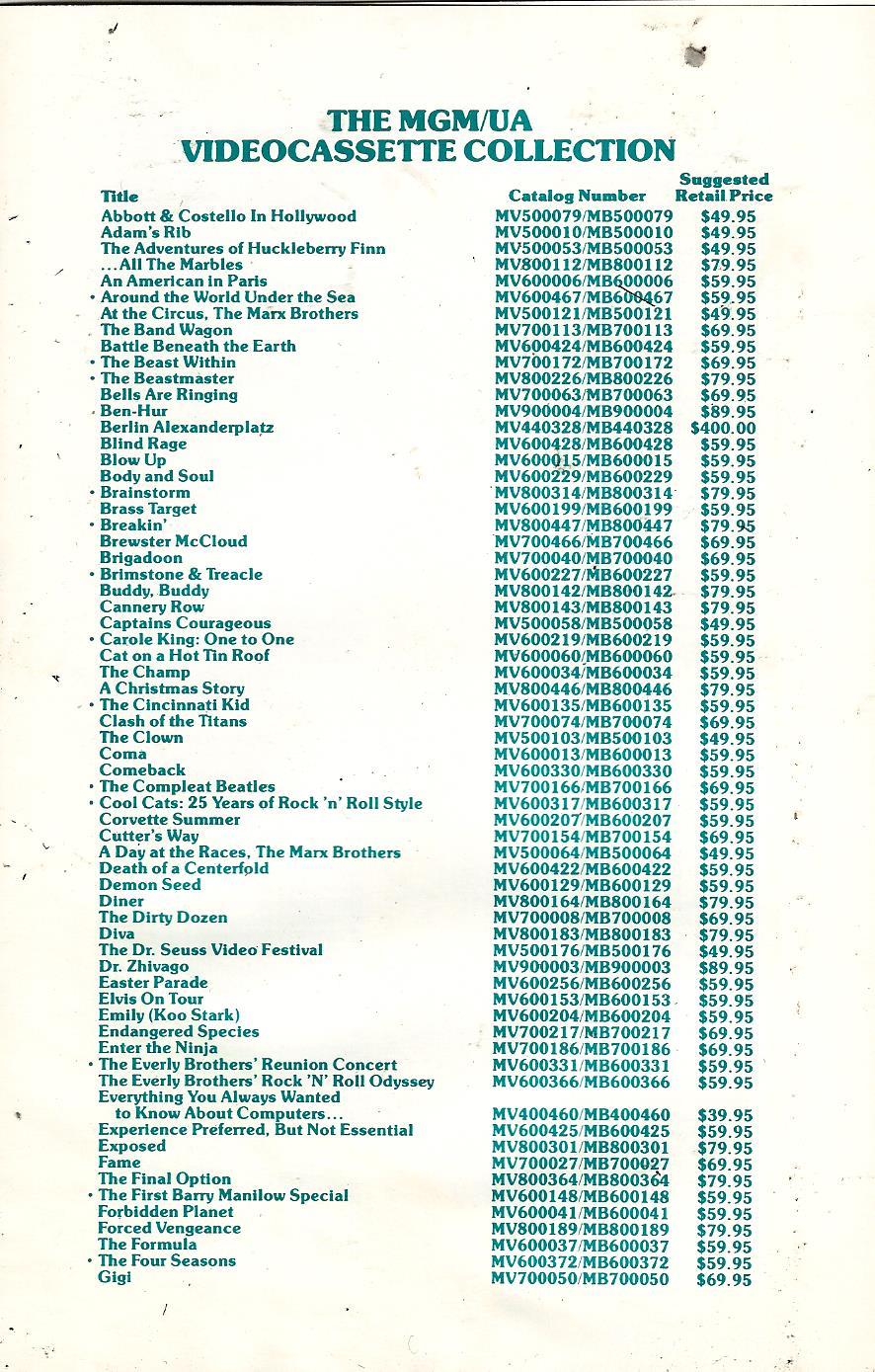 THE MGM/UA
VIDEOCASSETTE COLLECTION

| Title | Catalog Number | Suggested Retail Price |
|---|---|---|
| Abbott & Costello In Hollywood | MV500079/MB500079 | $49.95 |
| Adam's Rib | MV500010/MB500010 | $49.95 |
| The Adventures of Huckleberry Finn | MV500053/MB500053 | $49.95 |
| ...All The Marbles | MV800112/MB800112 | $79.95 |
| An American in Paris | MV600006/MB600006 | $59.95 |
| • Around the World Under the Sea | MV600467/MB600467 | $59.95 |
| At the Circus, The Marx Brothers | MV500121/MB500121 | $49.95 |
| The Band Wagon | MV700113/MB700113 | $69.95 |
| Battle Beneath the Earth | MV600424/MB600424 | $59.95 |
| • The Beast Within | MV700172/MB700172 | $69.95 |
| • The Beastmaster | MV800226/MB800226 | $79.95 |
| Bells Are Ringing | MV700063/MB700063 | $69.95 |
| Ben-Hur | MV900004/MB900004 | $89.95 |
| Berlin Alexanderplatz | MV440328/MB440328 | $400.00 |
| Blind Rage | MV600428/MB600428 | $59.95 |
| Blow Up | MV600015/MB600015 | $59.95 |
| Body and Soul | MV600229/MB600229 | $59.95 |
| • Brainstorm | MV800314/MB800314 | $79.95 |
| Brass Target | MV600199/MB600199 | $59.95 |
| • Breakin' | MV800447/MB800447 | $79.95 |
| Brewster McCloud | MV700466/MB700466 | $69.95 |
| Brigadoon | MV700040/MB700040 | $69.95 |
| • Brimstone & Treacle | MV600227/MB600227 | $59.95 |
| Buddy, Buddy | MV800142/MB800142 | $79.95 |
| Cannery Row | MV800143/MB800143 | $79.95 |
| Captains Courageous | MV500058/MB500058 | $49.95 |
| • Carole King: One to One | MV600219/MB600219 | $59.95 |
| Cat on a Hot Tin Roof | MV600060/MB600060 | $59.95 |
| The Champ | MV600034/MB600034 | $59.95 |
| A Christmas Story | MV800446/MB800446 | $79.95 |
| • The Cincinnati Kid | MV600135/MB600135 | $59.95 |
| Clash of the Titans | MV700074/MB700074 | $69.95 |
| The Clown | MV500103/MB500103 | $49.95 |
| Coma | MV600013/MB600013 | $59.95 |
| Comeback | MV600330/MB600330 | $59.95 |
| • The Compleat Beatles | MV700166/MB700166 | $69.95 |
| • Cool Cats: 25 Years of Rock 'n' Roll Style | MV600317/MB600317 | $59.95 |
| Corvette Summer | MV600207/MB600207 | $59.95 |
| Cutter's Way | MV700154/MB700154 | $69.95 |
| A Day at the Races, The Marx Brothers | MV500064/MB500064 | $49.95 |
| Death of a Centerfold | MV600422/MB600422 | $59.95 |
| Demon Seed | MV600129/MB600129 | $59.95 |
| Diner | MV800164/MB800164 | $79.95 |
| The Dirty Dozen | MV700008/MB700008 | $69.95 |
| Diva | MV800183/MB800183 | $79.95 |
| The Dr. Seuss Video Festival | MV500176/MB500176 | $49.95 |
| Dr. Zhivago | MV900003/MB900003 | $89.95 |
| Easter Parade | MV600256/MB600256 | $59.95 |
| Elvis On Tour | MV600153/MB600153 | $59.95 |
| Emily (Koo Stark) | MV600204/MB600204 | $59.95 |
| Endangered Species | MV700217/MB700217 | $69.95 |
| Enter the Ninja | MV700186/MB700186 | $69.95 |
| • The Everly Brothers' Reunion Concert | MV600331/MB600331 | $59.95 |
| The Everly Brothers' Rock 'N' Roll Odyssey | MV600366/MB600366 | $59.95 |
| Everything You Always Wanted to Know About Computers... | MV400460/MB400460 | $39.95 |
| Experience Preferred, But Not Essential | MV600425/MB600425 | $59.95 |
| Exposed | MV800301/MB800301 | $79.95 |
| Fame | MV700027/MB700027 | $69.95 |
| The Final Option | MV800364/MB800364 | $79.95 |
| • The First Barry Manilow Special | MV600148/MB600148 | $59.95 |
| Forbidden Planet | MV600041/MB600041 | $59.95 |
| Forced Vengeance | MV800189/MB800189 | $79.95 |
| The Formula | MV600037/MB600037 | $59.95 |
| • The Four Seasons | MV600372/MB600372 | $59.95 |
| Gigi | MV700050/MB700050 | $69.95 |